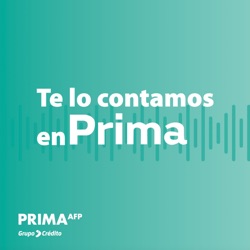 Te lo contamos en Prima

PRIMA AFP
Grupo Crédito